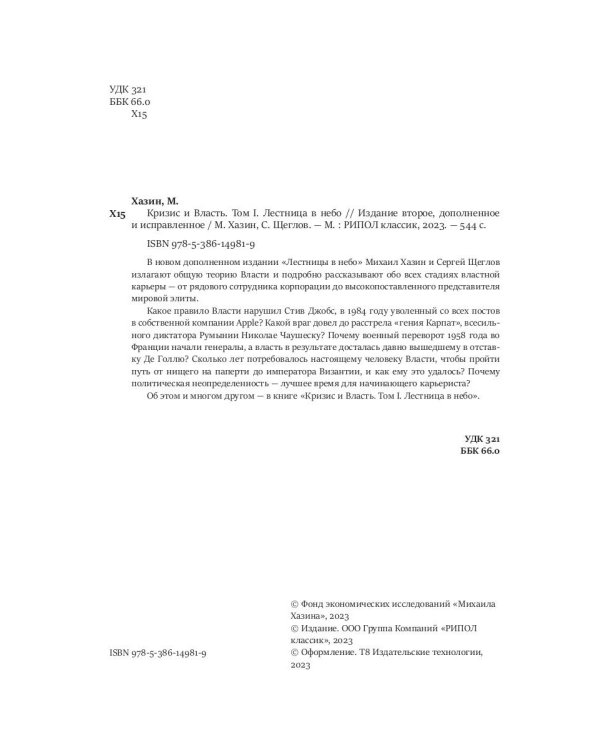 УДК 321
ББК 66.0
Х15

Хазин, М.
Х15 Кризис и Власть. Том I. Лестница в небо // Издание второе, дополненное и исправленное / М. Хазин, С. Щеглов. — М. : РИПОЛ классик, 2023. — 544 с.

ISBN 978-5-386-14981-9

В новом дополненном издании «Лестницы в небо» Михаил Хазин и Сергей Щеглов излагают общую теорию Власти и подробно рассказывают обо всех стадиях властной карьеры — от рядового сотрудника корпорации до высокопоставленного представителя мировой элиты.

Какое правило Власти нарушил Стив Джобс, в 1984 году уволенный со всех постов в собственной компании Apple? Какой враг довел до расстрела «гения Карпат», всесильного диктатора Румынии Николае Чаушеску? Почему военный переворот 1958 года во Франции начали генералы, а власть в результате досталась давно вышедшему в отставку Де Голлю? Сколько лет потребовалось настоящему человеку Власти, чтобы пройти путь от нищего на паперти до императора Византии, и как ему это удалось? Почему политическая неопределенность — лучшее время для начинающего карьериста?

Об этом и многом другом — в книге «Кризис и Власть. Том I. Лестница в небо».

УДК 321
ББК 66.0

ISBN 978-5-386-14981-9

© Фонд экономических исследований «Михаила Хазина», 2023
© Издание. ООО Группа Компаний «РИПОЛ классик», 2023
© Оформление. Т8 Издательские технологии, 2023